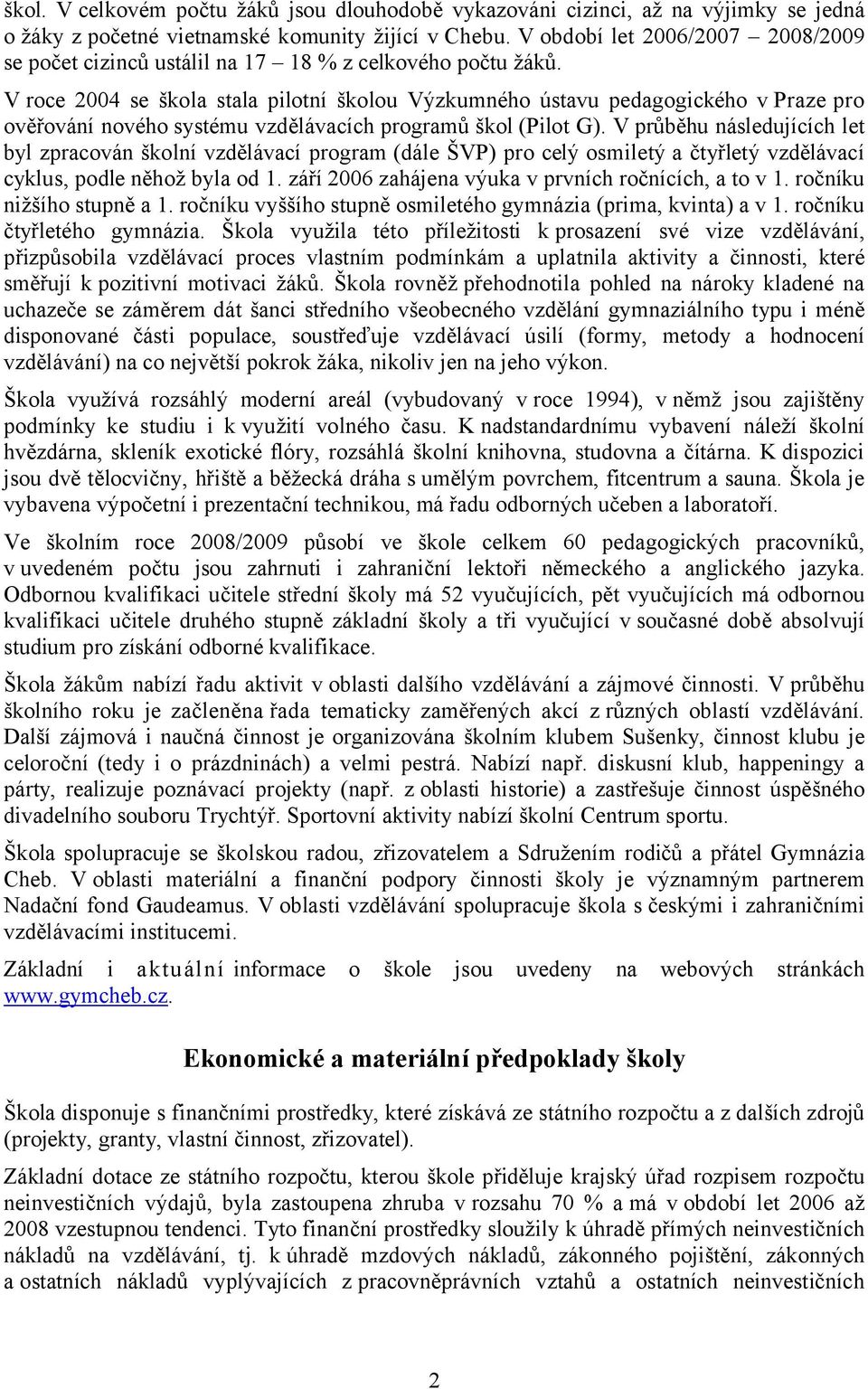 škol. V celkovém počtu žáků jsou dlouhodobě vykazováni cizinci, až na výjimky se jedná o žáky z početné vietnamské komunity žijící v Chebu. V období let 2006/2007 – 2008/2009 se počet cizinců ustálil na 17 – 18 % z celkového počtu žáků.

V roce 2004 se škola stala pilotní školou Výzkumného ústavu pedagogického v Praze pro ověřování nového systému vzdělávacích programů škol (Pilot G). V průběhu následujících let byl zpracován školní vzdělávací program (dále ŠVP) pro celý osmiletý a čtyřletý vzdělávací cyklus, podle něhož byla od 1. září 2006 zahájena výuka v prvních ročnících, a to v 1. ročníku nižšího stupně a 1. ročníku vyššího stupně osmiletého gymnázia (prima, kvinta) a v 1. ročníku čtyřletého gymnázia. Škola využila této příležitosti k prosazení své vize vzdělávání, přizpůsobila vzdělávací proces vlastním podmínkám a uplatnila aktivity a činnosti, které směřují k pozitivní motivaci žáků. Škola rovněž přehodnotila pohled na nároky kladené na uchazeče se záměrem dát šanci středního všeobecného vzdělání gymnaziálního typu i méně disponované části populace, soustřeďuje vzdělávací úsilí (formy, metody a hodnocení vzdělávání) na co největší pokrok žáka, nikoliv jen na jeho výkon.

Škola využívá rozsáhlý moderní areál (vybudovaný v roce 1994), v němž jsou zajištěny podmínky ke studiu i k využití volného času. K nadstandardnímu vybavení náleží školní hvězdárna, skleník exotické flóry, rozsáhlá školní knihovna, studovna a čítárna. K dispozici jsou dvě tělocvičny, hřiště a běžecká dráha s umělým povrchem, fitcentrum a sauna. Škola je vybavena výpočetní i prezentační technikou, má řadu odborných učeben a laboratoří.

Ve školním roce 2008/2009 působí ve škole celkem 60 pedagogických pracovníků, v uvedeném počtu jsou zahrnuti i zahraniční lektoři německého a anglického jazyka. Odbornou kvalifikaci učitele střední školy má 52 vyučujících, pět vyučujících má odbornou kvalifikaci učitele druhého stupně základní školy a tři vyučující v současné době absolvují studium pro získání odborné kvalifikace.

Škola žákům nabízí řadu aktivit v oblasti dalšího vzdělávání a zájmové činnosti. V průběhu školního roku je začleněna řada tematicky zaměřených akcí z různých oblastí vzdělávání. Další zájmová i naučná činnost je organizována školním klubem Sušenky, činnost klubu je celoroční (tedy i o prázdninách) a velmi pestrá. Nabízí např. diskusní klub, happeningy a párty, realizuje poznávací projekty (např. z oblasti historie) a zastřešuje činnost úspěšného divadelního souboru Trychtýř. Sportovní aktivity nabízí školní Centrum sportu.

Škola spolupracuje se školskou radou, zřizovatelem a Sdružením rodičů a přátel Gymnázia Cheb. V oblasti materiální a finanční podpory činnosti školy je významným partnerem Nadační fond Gaudeamus. V oblasti vzdělávání spolupracuje škola s českými i zahraničními vzdělávacími institucemi.

Základní i aktuální informace o škole jsou uvedeny na webových stránkách www.gymcheb.cz.

Ekonomické a materiální předpoklady školy

Škola disponuje s finančními prostředky, které získává ze státního rozpočtu a z dalších zdrojů (projekty, granty, vlastní činnost, zřizovatel).

Základní dotace ze státního rozpočtu, kterou škole přiděluje krajský úřad rozpisem rozpočtu neinvestičních výdajů, byla zastoupena zhruba v rozsahu 70 % a má v období let 2006 až 2008 vzestupnou tendenci. Tyto finanční prostředky sloužily k úhradě přímých neinvestičních nákladů na vzdělávání, tj. k úhradě mzdových nákladů, zákonného pojištění, zákonných a ostatních nákladů vyplývajících z pracovněprávních vztahů a ostatních neinvestičních

2